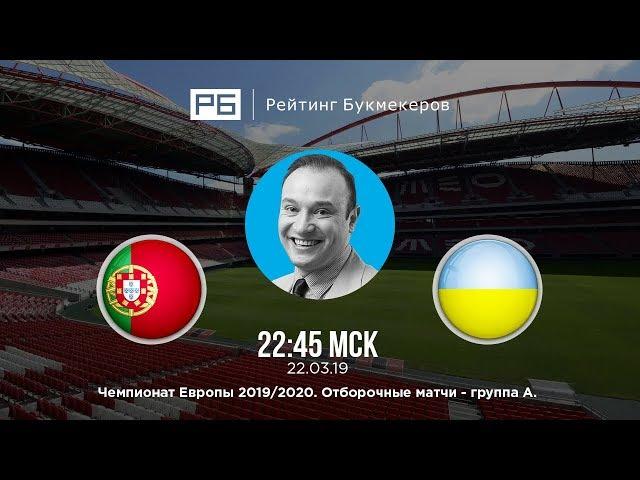 РБ Рейтинг Букмекеров

22:45 МСК
22.03.19

Чемпионат Европы 2019/2020. Отборочные матчи - группа А.